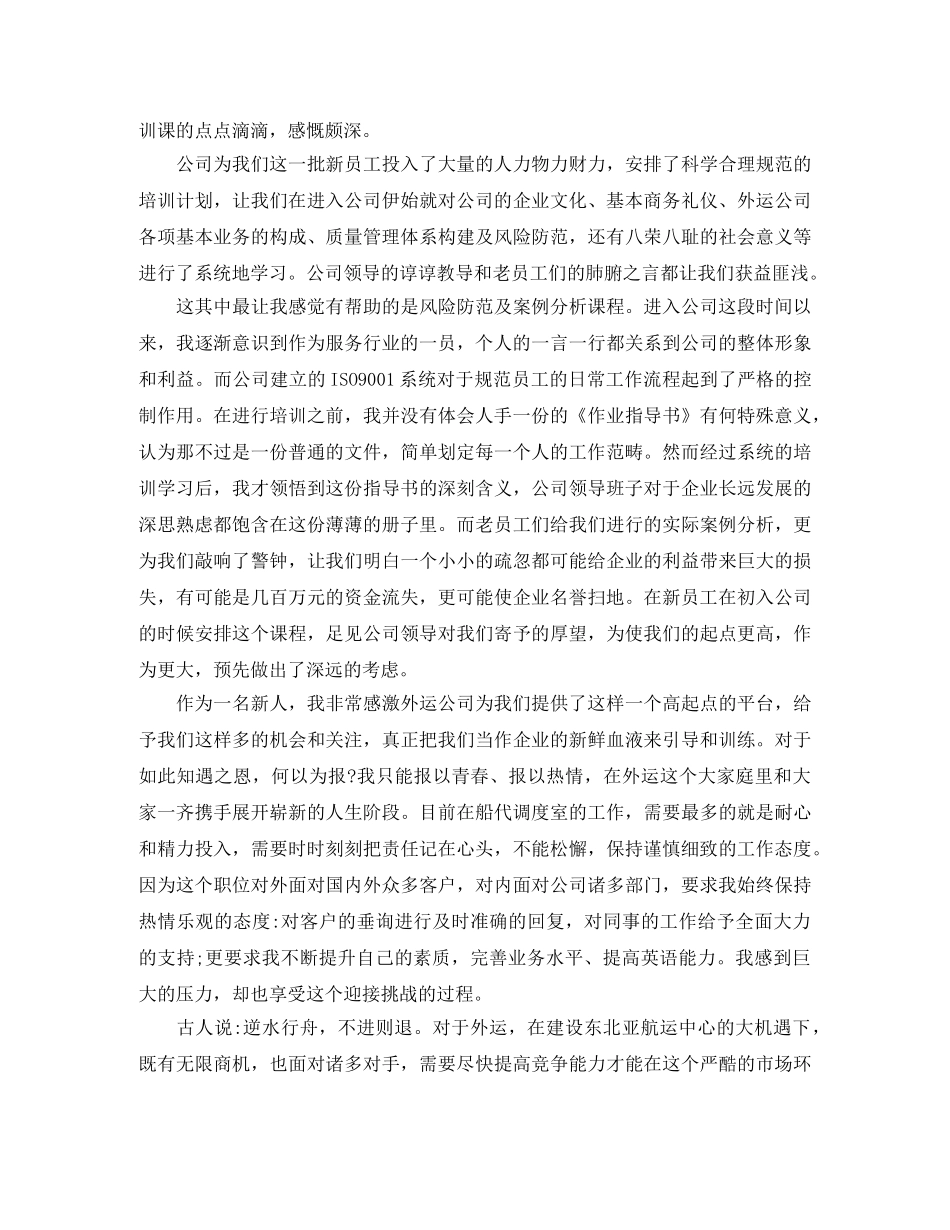 训课的点点滴滴，感慨颇深。

公司为我们这一批新员工投入了大量的人力物力财力，安排了科学合理规范的培训计划，让我们在进入公司伊始就对公司的企业文化、基本商务礼仪、外运公司各项基本业务的构成、质量管理体系构建及风险防范，还有八荣八耻的社会意义等进行了系统地学习。公司领导的谆谆教导和老员工们的肺腑之言都让我们获益匪浅。

这其中最让我感觉有帮助的是风险防范及案例分析课程。进入公司这段时间以来，我逐渐意识到作为服务行业的一员，个人的一言一行都关系到公司的整体形象和利益。而公司建立的 ISO9001 系统对于规范员工的日常工作流程起到了严格的控制作用。在进行培训之前，我并没有体会人手一份的《作业指导书》有何特殊意义，认为那不过是一份普通的文件，简单划定每一个人的工作范畴。然而经过系统的培训学习后，我才领悟到这份指导书的深刻含义，公司领导班子对于企业长远发展的深思熟虑都饱含在这份薄薄的册子里。而老员工们给我们进行的实际案例分析，更为我们敲响了警钟，让我们明白一个小小的疏忽都可能给企业的利益带来巨大的损失，有可能是几百万元的资金流失，更可能使企业名誉扫地。在新员工在初入公司的时候安排这个课程，足见公司领导对我们寄予的厚望，为使我们的起点更高，作为更大，预先做出了深远的考虑。

作为一名新人，我非常感激外运公司为我们提供了这样一个高起点的平台，给予我们这样多的机会和关注，真正把我们当作企业的新鲜血液来引导和训练。对于如此知遇之恩，何以为报?我只能报以青春、报以热情，在外运这个大家庭里和大家一齐携手展开崭新的人生阶段。目前在船代调度室的工作，需要最多的就是耐心和精力投入，需要时时刻刻把责任记在心头，不能松懈，保持谨慎细致的工作态度。因为这个职位对外面对国内外众多客户，对内面对公司诸多部门，要求我始终保持热情乐观的态度:对客户的垂询进行及时准确的回复，对同事的工作给予全面大力的支持;更要求我不断提升自己的素质，完善业务水平、提高英语能力。我感到巨大的压力，却也享受这个迎接挑战的过程。

古人说:逆水行舟，不进则退。对于外运，在建设东北亚航运中心的大机遇下，既有无限商机，也面对诸多对手，需要尽快提高竞争能力才能在这个严酷的市场环